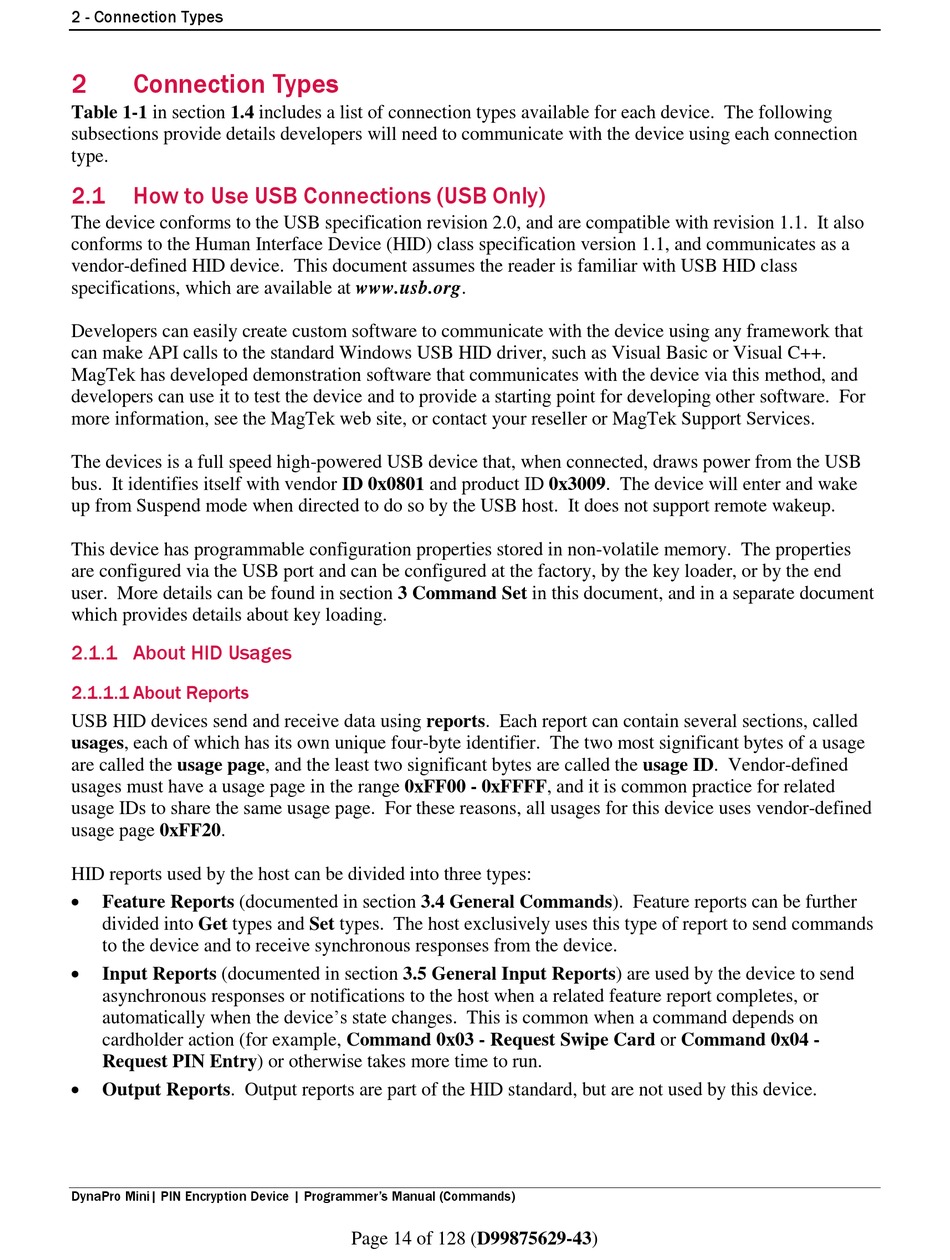 2 - Connection Types

2 Connection Types

Table 1-1 in section 1.4 includes a list of connection types available for each device. The following subsections provide details developers will need to communicate with the device using each connection type.

2.1 How to Use USB Connections (USB Only)

The device conforms to the USB specification revision 2.0, and are compatible with revision 1.1. It also conforms to the Human Interface Device (HID) class specification version 1.1, and communicates as a vendor-defined HID device. This document assumes the reader is familiar with USB HID class specifications, which are available at www.usb.org.

Developers can easily create custom software to communicate with the device using any framework that can make API calls to the standard Windows USB HID driver, such as Visual Basic or Visual C++. MagTek has developed demonstration software that communicates with the device via this method, and developers can use it to test the device and to provide a starting point for developing other software. For more information, see the MagTek web site, or contact your reseller or MagTek Support Services.

The devices is a full speed high-powered USB device that, when connected, draws power from the USB bus. It identifies itself with vendor ID 0x0801 and product ID 0x3009. The device will enter and wake up from Suspend mode when directed to do so by the USB host. It does not support remote wakeup.

This device has programmable configuration properties stored in non-volatile memory. The properties are configured via the USB port and can be configured at the factory, by the key loader, or by the end user. More details can be found in section 3 Command Set in this document, and in a separate document which provides details about key loading.

2.1.1 About HID Usages

2.1.1.1 About Reports

USB HID devices send and receive data using reports. Each report can contain several sections, called usages, each of which has its own unique four-byte identifier. The two most significant bytes of a usage are called the usage page, and the least two significant bytes are called the usage ID. Vendor-defined usages must have a usage page in the range 0xFF00 - 0xFFFF, and it is common practice for related usage IDs to share the same usage page. For these reasons, all usages for this device uses vendor-defined usage page 0xFF20.

HID reports used by the host can be divided into three types:

• Feature Reports (documented in section 3.4 General Commands). Feature reports can be further divided into Get types and Set types. The host exclusively uses this type of report to send commands to the device and to receive synchronous responses from the device.

• Input Reports (documented in section 3.5 General Input Reports) are used by the device to send asynchronous responses or notifications to the host when a related feature report completes, or automatically when the device's state changes. This is common when a command depends on cardholder action (for example, Command 0x03 - Request Swipe Card or Command 0x04 - Request PIN Entry) or otherwise takes more time to run.

• Output Reports. Output reports are part of the HID standard, but are not used by this device.

DynaPro Mini| PIN Encryption Device | Programmer's Manual (Commands)

Page 14 of 128 (D99875629-43)